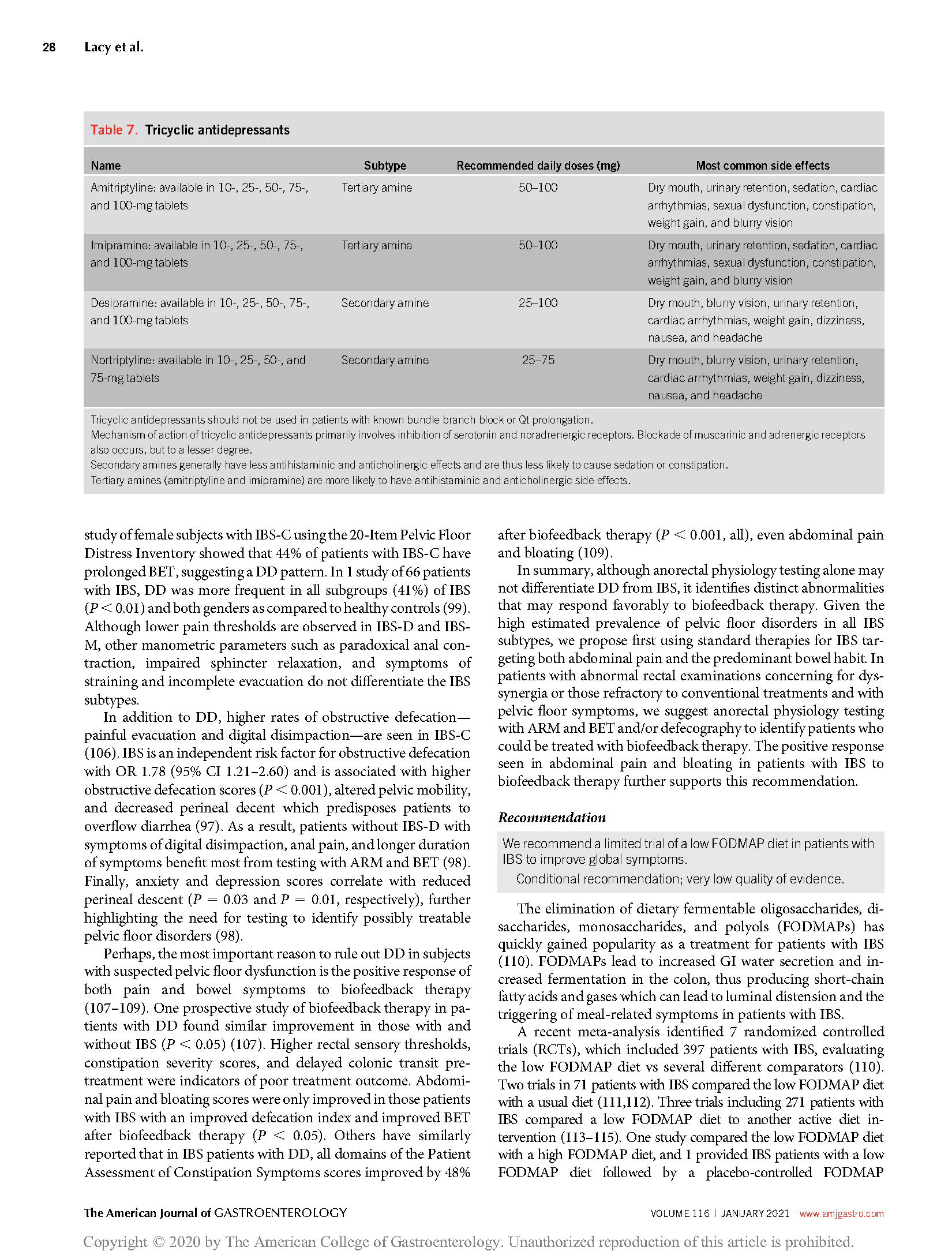 28 Lacy et al.

Table 7. Tricyclic antidepressants

| Name | Subtype | Recommended daily doses (mg) | Most common side effects |
|---|---|---|---|
| Amitriptyline: available in 10-, 25-, 50-, 75-, and 100-mg tablets | Tertiary amine | 50–100 | Dry mouth, urinary retention, sedation, cardiac arrhythmias, sexual dysfunction, constipation, weight gain, and blurry vision |
| Imipramine: available in 10-, 25-, 50-, 75-, and 100-mg tablets | Tertiary amine | 50–100 | Dry mouth, urinary retention, sedation, cardiac arrhythmias, sexual dysfunction, constipation, weight gain, and blurry vision |
| Desipramine: available in 10-, 25-, 50-, 75-, and 100-mg tablets | Secondary amine | 25–100 | Dry mouth, blurry vision, urinary retention, cardiac arrhythmias, weight gain, dizziness, nausea, and headache |
| Nortriptyline: available in 10-, 25-, 50-, and 75-mg tablets | Secondary amine | 25–75 | Dry mouth, blurry vision, urinary retention, cardiac arrhythmias, weight gain, dizziness, nausea, and headache |

Tricyclic antidepressants should not be used in patients with known bundle branch block or Qt prolongation.
Mechanism of action of tricyclic antidepressants primarily involves inhibition of serotonin and noradrenergic receptors. Blockade of muscarinic and adrenergic receptors also occurs, but to a lesser degree.
Secondary amines generally have less antihistaminic and anticholinergic effects and are thus less likely to cause sedation or constipation.
Tertiary amines (amitriptyline and imipramine) are more likely to have antihistaminic and anticholinergic side effects.

study of female subjects with IBS-C using the 20-Item Pelvic Floor Distress Inventory showed that 44% of patients with IBS-C have prolonged BET, suggesting a DD pattern. In 1 study of 66 patients with IBS, DD was more frequent in all subgroups (41%) of IBS ($P < 0.01$) and both genders as compared to healthy controls (99). Although lower pain thresholds are observed in IBS-D and IBS-M, other manometric parameters such as paradoxical anal contraction, impaired sphincter relaxation, and symptoms of straining and incomplete evacuation do not differentiate the IBS subtypes.

In addition to DD, higher rates of obstructive defecation—painful evacuation and digital disimpaction—are seen in IBS-C (106). IBS is an independent risk factor for obstructive defecation with OR 1.78 (95% CI 1.21–2.60) and is associated with higher obstructive defecation scores ($P < 0.001$), altered pelvic mobility, and decreased perineal decent which predisposes patients to overflow diarrhea (97). As a result, patients without IBS-D with symptoms of digital disimpaction, anal pain, and longer duration of symptoms benefit most from testing with ARM and BET (98). Finally, anxiety and depression scores correlate with reduced perineal descent ($P = 0.03$ and $P = 0.01$, respectively), further highlighting the need for testing to identify possibly treatable pelvic floor disorders (98).

Perhaps, the most important reason to rule out DD in subjects with suspected pelvic floor dysfunction is the positive response of both pain and bowel symptoms to biofeedback therapy (107–109). One prospective study of biofeedback therapy in patients with DD found similar improvement in those with and without IBS ($P < 0.05$) (107). Higher rectal sensory thresholds, constipation severity scores, and delayed colonic transit pretreatment were indicators of poor treatment outcome. Abdominal pain and bloating scores were only improved in those patients with IBS with an improved defecation index and improved BET after biofeedback therapy ($P < 0.05$). Others have similarly reported that in IBS patients with DD, all domains of the Patient Assessment of Constipation Symptoms scores improved by 48% after biofeedback therapy ($P < 0.001$, all), even abdominal pain and bloating (109).

In summary, although anorectal physiology testing alone may not differentiate DD from IBS, it identifies distinct abnormalities that may respond favorably to biofeedback therapy. Given the high estimated prevalence of pelvic floor disorders in all IBS subtypes, we propose first using standard therapies for IBS targeting both abdominal pain and the predominant bowel habit. In patients with abnormal rectal examinations concerning for dyssynergia or those refractory to conventional treatments and with pelvic floor symptoms, we suggest anorectal physiology testing with ARM and BET and/or defecography to identify patients who could be treated with biofeedback therapy. The positive response seen in abdominal pain and bloating in patients with IBS to biofeedback therapy further supports this recommendation.

Recommendation

We recommend a limited trial of a low FODMAP diet in patients with IBS to improve global symptoms.
Conditional recommendation; very low quality of evidence.

The elimination of dietary fermentable oligosaccharides, disaccharides, monosaccharides, and polyols (FODMAPs) has quickly gained popularity as a treatment for patients with IBS (110). FODMAPs lead to increased GI water secretion and increased fermentation in the colon, thus producing short-chain fatty acids and gases which can lead to luminal distension and the triggering of meal-related symptoms in patients with IBS.

A recent meta-analysis identified 7 randomized controlled trials (RCTs), which included 397 patients with IBS, evaluating the low FODMAP diet vs several different comparators (110). Two trials in 71 patients with IBS compared the low FODMAP diet with a usual diet (111,112). Three trials including 271 patients with IBS compared a low FODMAP diet to another active diet intervention (113–115). One study compared the low FODMAP diet with a high FODMAP diet, and 1 provided IBS patients with a low FODMAP diet followed by a placebo-controlled FODMAP

The American Journal of GASTROENTEROLOGY VOLUME 116 | JANUARY 2021 www.amjgastro.com

Copyright © 2020 by The American College of Gastroenterology. Unauthorized reproduction of this article is prohibited.